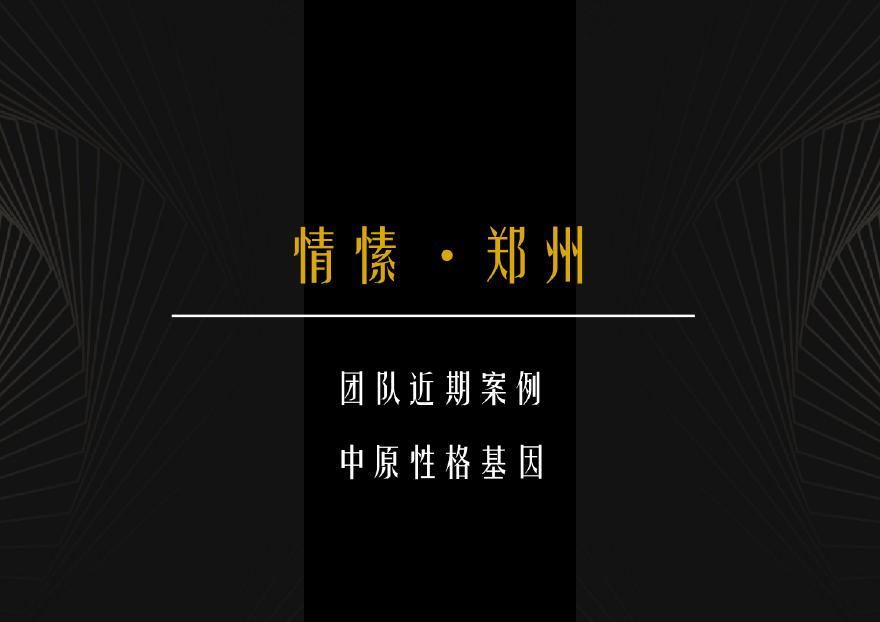 情愫 · 郑州

团队近期案例

中原性格基因